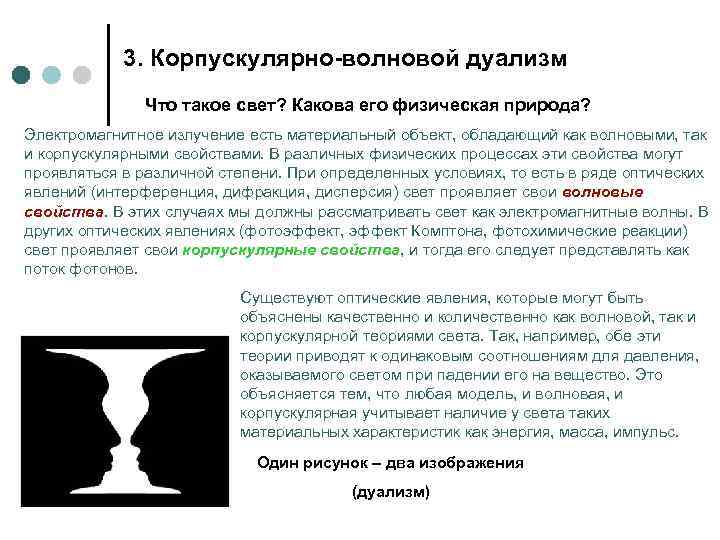 3. Корпускулярно-волновой дуализм

Что такое свет? Какова его физическая природа?

Электромагнитное излучение есть материальный объект, обладающий как волновыми, так и корпускулярными свойствами. В различных физических процессах эти свойства могут проявляться в различной степени. При определенных условиях, то есть в ряде оптических явлений (интерференция, дифракция, дисперсия) свет проявляет свои волновые свойства. В этих случаях мы должны рассматривать свет как электромагнитные волны. В других оптических явлениях (фотоэффект, эффект Комптона, фотохимические реакции) свет проявляет свои корпускулярные свойства, и тогда его следует представлять как поток фотонов.

Существуют оптические явления, которые могут быть объяснены качественно и количественно как волновой, так и корпускулярной теориями света. Так, например, обе эти теории приводят к одинаковым соотношениям для давления, оказываемого светом при падении его на вещество. Это объясняется тем, что любая модель, и волновая, и корпускулярная учитывает наличие у света таких материальных характеристик как энергия, масса, импульс.

Один рисунок – два изображения

(дуализм)